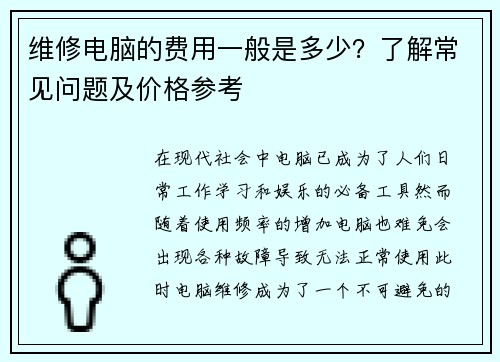 维修电脑的费用一般是多少？了解常见问题及价格参考

在现代社会中电脑已成为了人们日常工作学习和娱乐的必备工具然而随着使用频率的增加电脑也难免会出现各种故障导致无法正常使用此时电脑维修成为了一个不可避免的